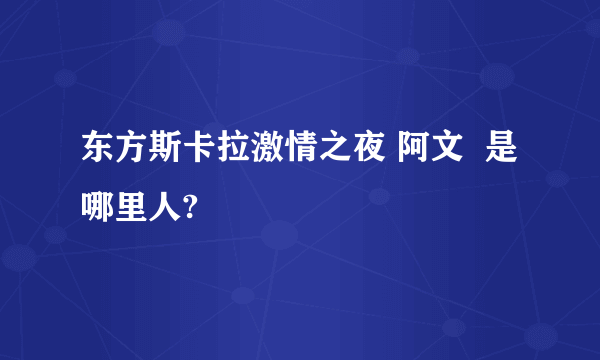 东方斯卡拉激情之夜 阿文  是哪里人?